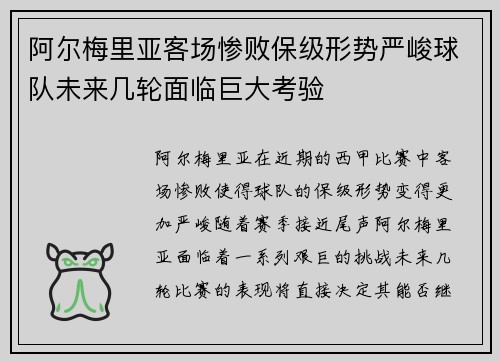 阿尔梅里亚客场惨败保级形势严峻球队未来几轮面临巨大考验

阿尔梅里亚在近期的西甲比赛中客场惨败使得球队的保级形势变得更加严峻随着赛季接近尾声阿尔梅里亚面临着一系列艰巨的挑战未来几轮比赛的表现将直接决定其能否继